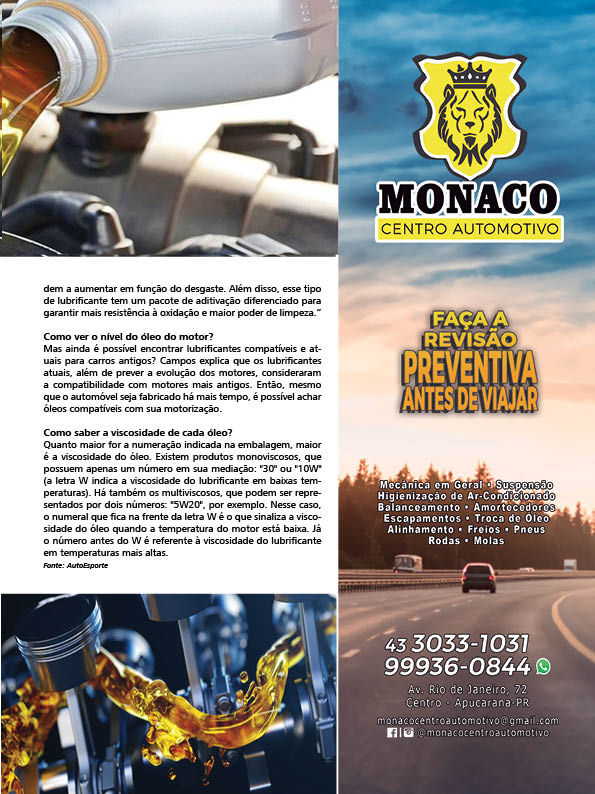 dem a aumentar em função do desgaste. Além disso, esse tipo de lubrificante tem um pacote de aditivação diferenciado para garantir mais resistência à oxidação e maior poder de limpeza."

Como ver o nível do óleo do motor?
Mas ainda é possível encontrar lubrificantes compatíveis e atuais para carros antigos? Campos explica que os lubrificantes atuais, além de prever a evolução dos motores, consideraram a compatibilidade com motores mais antigos. Então, mesmo que o automóvel seja fabricado há mais tempo, é possível achar óleos compatíveis com sua motorização.

Como saber a viscosidade de cada óleo?
Quanto maior for a numeração indicada na embalagem, maior é a viscosidade do óleo. Existem produtos monoviscosos, que possuem apenas um número em sua mediação: "30" ou "10W" (a letra W indica a viscosidade do lubrificante em baixas temperaturas). Há também os multiviscosos, que podem ser representados por dois números: "5W20", por exemplo. Nesse caso, o numeral que fica na frente da letra W é o que sinaliza a viscosidade do óleo quando a temperatura do motor está baixa. Já o número antes do W é referente à viscosidade do lubrificante em temperaturas mais altas.
Fonte: AutoEsporte

MONACO
CENTRO AUTOMOTIVO

FAÇA A REVISÃO PREVENTIVA ANTES DE VIAJAR

Mecânica em Geral • Suspensão
Higienização de Ar-Condicionado
Balanceamento • Amortecedores
Escapamentos • Troca de Óleo
Alinhamento • Freios • Pneus
Rodas • Molas

43 3033-1031
99936-0844

Av. Rio de Janeiro, 72
Centro - Apucarana-PR

monacocentroautomotivo@gmail.com
@monacocentroautomotivo